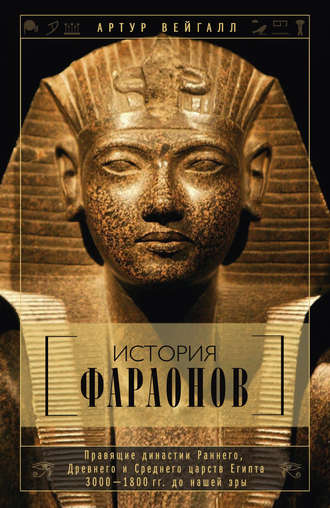 АРТУР ВЕЙГАЛЛ

ИСТОРИЯ
ФАРАОНОВ

Правящие династии Раннего, Древнего и Среднего царств Египта 3000—1800 гг. до нашей эры